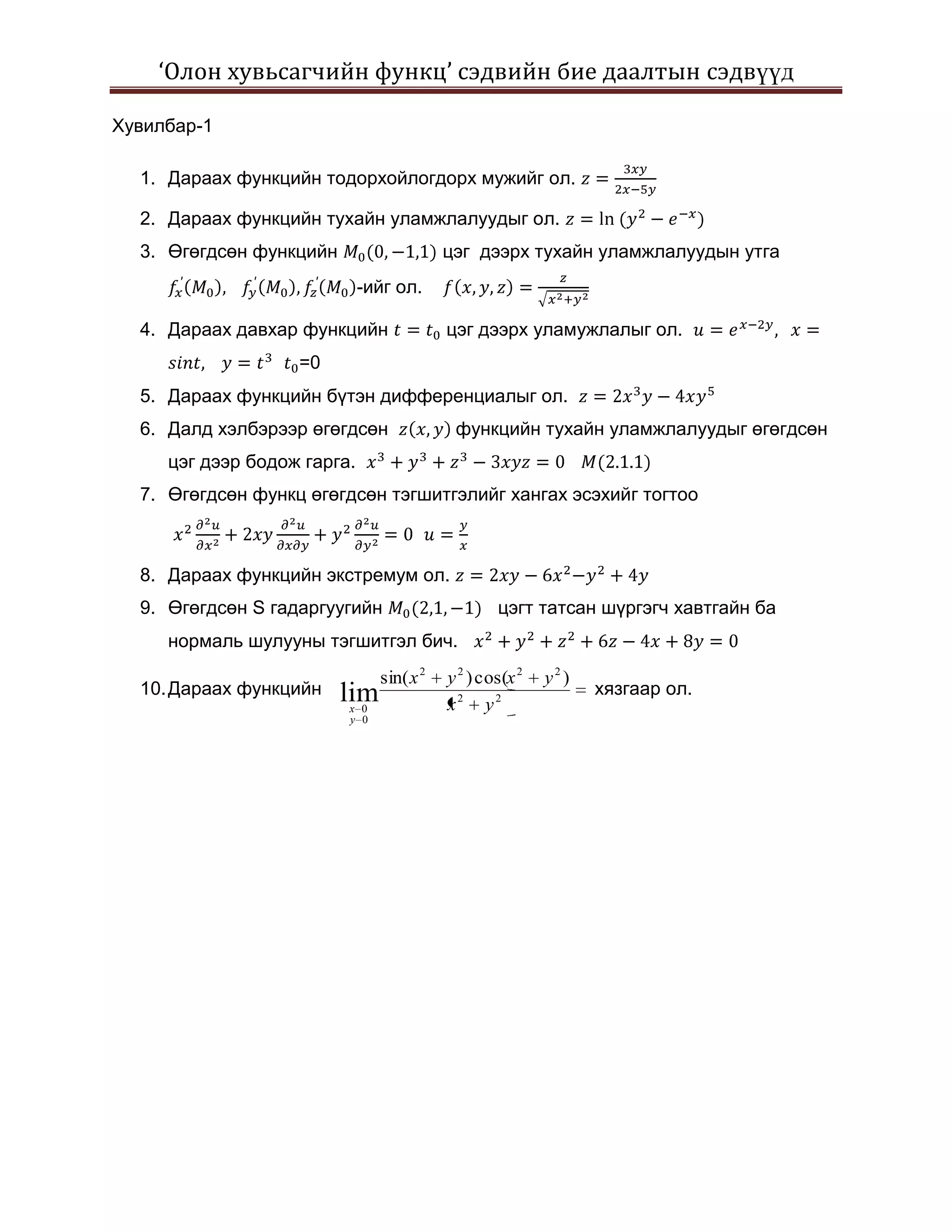 ‘Олон хувьсагчийн функц’ сэдвийн бие даалтын сэдвүүд

Хувилбар-1

1. Дараах функцийн тодорхойлогдорх мужийг ол. $z = \frac{3xy}{2x-5y}$
2. Дараах функцийн тухайн уламжлалуудыг ол. $z = \ln(y^2 - e^{-x})$
3. Өгөгдсөн функцийн $M_0(0,-1,1)$ цэг дээрх тухайн уламжлалуудын утга $f_x'(M_0)$, $f_y'(M_0), f_z'(M_0)$-ийг ол. $f(x,y,z) = \frac{z}{\sqrt{x^2+y^2}}$
4. Дараах давхар функцийн $t = t_0$ цэг дээрх уламужлалыг ол. $u = e^{x-2y}$, $x = sint$, $y = t^3$ $t_0$=0
5. Дараах функцийн бүтэн дифференциалыг ол. $z = 2x^3y - 4xy^5$
6. Далд хэлбэрээр өгөгдсөн $z(x,y)$ функцийн тухайн уламжлалуудыг өгөгдсөн цэг дээр бодож гарга. $x^3 + y^3 + z^3 - 3xyz = 0$ $M(2.1.1)$
7. Өгөгдсөн функц өгөгдсөн тэгшитгэлийг хангах эсэхийг тогтоо $x^2\frac{\partial^2 u}{\partial x^2} + 2xy\frac{\partial^2 u}{\partial x \partial y} + y^2\frac{\partial^2 u}{\partial y^2} = 0$ $u = \frac{y}{x}$
8. Дараах функцийн экстремум ол. $z = 2xy - 6x^2 - y^2 + 4y$
9. Өгөгдсөн S гадаргуугийн $M_0(2,1,-1)$ цэгт татсан шүргэгч хавтгайн ба нормаль шулууны тэгшитгэл бич. $x^2 + y^2 + z^2 + 6z - 4x + 8y = 0$
10. Дараах функцийн $\lim_{\substack{x-0 \\ y-0}} \frac{\sin(x^2+y^2)\cos(x^2+y^2)}{x^2+y^2} =$ хязгаар ол.